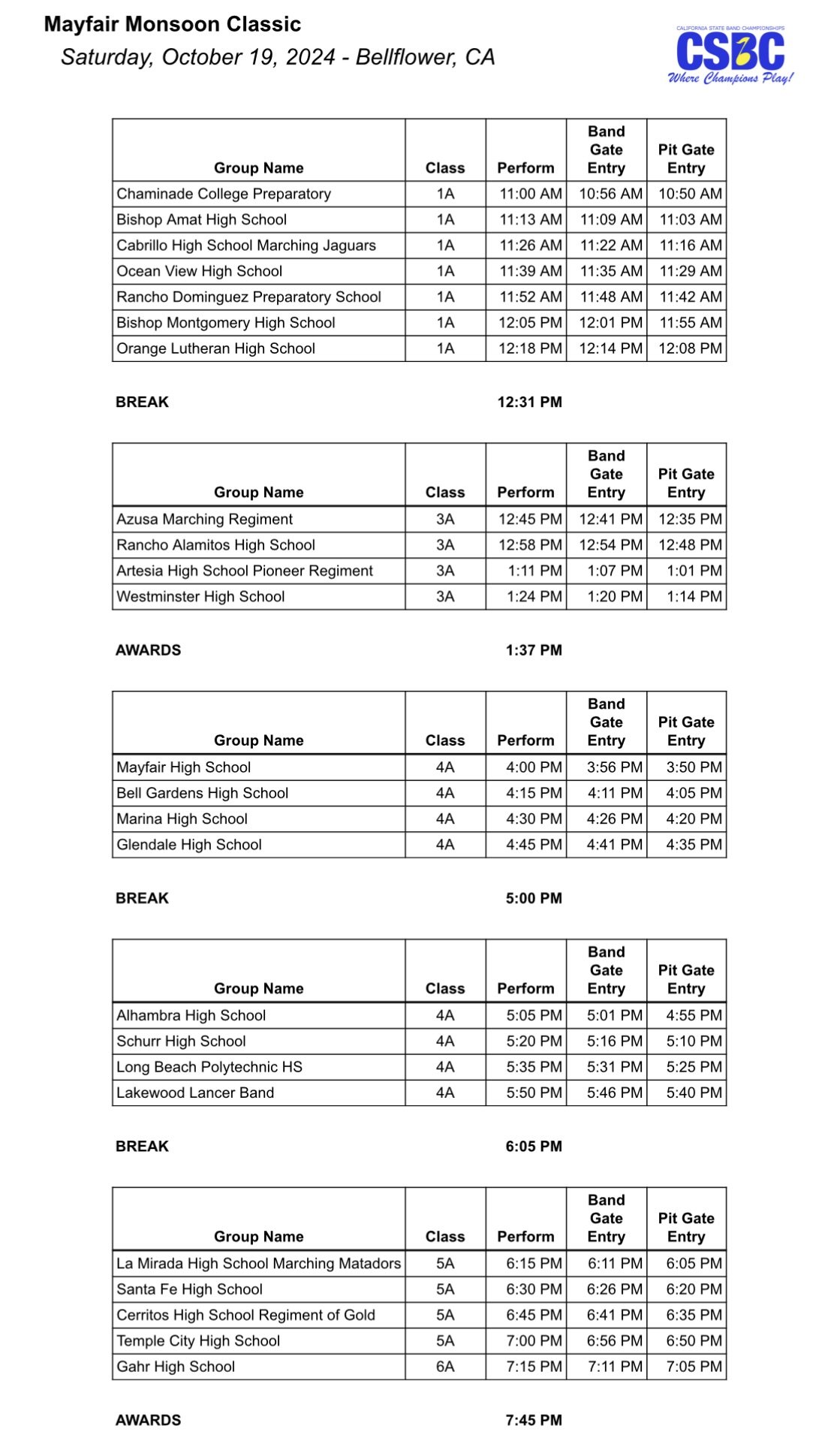 Mayfair Monsoon Classic
Saturday, October 19, 2024 - Bellflower, CA

CALIFORNIA STATE BAND CHAMPIONSHIPS
CSBC
Where Champions Play!

| Group Name | Class | Perform | Band Gate Entry | Pit Gate Entry |
|---|---|---|---|---|
| Chaminade College Preparatory | 1A | 11:00 AM | 10:56 AM | 10:50 AM |
| Bishop Amat High School | 1A | 11:13 AM | 11:09 AM | 11:03 AM |
| Cabrillo High School Marching Jaguars | 1A | 11:26 AM | 11:22 AM | 11:16 AM |
| Ocean View High School | 1A | 11:39 AM | 11:35 AM | 11:29 AM |
| Rancho Dominguez Preparatory School | 1A | 11:52 AM | 11:48 AM | 11:42 AM |
| Bishop Montgomery High School | 1A | 12:05 PM | 12:01 PM | 11:55 AM |
| Orange Lutheran High School | 1A | 12:18 PM | 12:14 PM | 12:08 PM |

BREAK 12:31 PM

| Group Name | Class | Perform | Band Gate Entry | Pit Gate Entry |
|---|---|---|---|---|
| Azusa Marching Regiment | 3A | 12:45 PM | 12:41 PM | 12:35 PM |
| Rancho Alamitos High School | 3A | 12:58 PM | 12:54 PM | 12:48 PM |
| Artesia High School Pioneer Regiment | 3A | 1:11 PM | 1:07 PM | 1:01 PM |
| Westminster High School | 3A | 1:24 PM | 1:20 PM | 1:14 PM |

AWARDS 1:37 PM

| Group Name | Class | Perform | Band Gate Entry | Pit Gate Entry |
|---|---|---|---|---|
| Mayfair High School | 4A | 4:00 PM | 3:56 PM | 3:50 PM |
| Bell Gardens High School | 4A | 4:15 PM | 4:11 PM | 4:05 PM |
| Marina High School | 4A | 4:30 PM | 4:26 PM | 4:20 PM |
| Glendale High School | 4A | 4:45 PM | 4:41 PM | 4:35 PM |

BREAK 5:00 PM

| Group Name | Class | Perform | Band Gate Entry | Pit Gate Entry |
|---|---|---|---|---|
| Alhambra High School | 4A | 5:05 PM | 5:01 PM | 4:55 PM |
| Schurr High School | 4A | 5:20 PM | 5:16 PM | 5:10 PM |
| Long Beach Polytechnic HS | 4A | 5:35 PM | 5:31 PM | 5:25 PM |
| Lakewood Lancer Band | 4A | 5:50 PM | 5:46 PM | 5:40 PM |

BREAK 6:05 PM

| Group Name | Class | Perform | Band Gate Entry | Pit Gate Entry |
|---|---|---|---|---|
| La Mirada High School Marching Matadors | 5A | 6:15 PM | 6:11 PM | 6:05 PM |
| Santa Fe High School | 5A | 6:30 PM | 6:26 PM | 6:20 PM |
| Cerritos High School Regiment of Gold | 5A | 6:45 PM | 6:41 PM | 6:35 PM |
| Temple City High School | 5A | 7:00 PM | 6:56 PM | 6:50 PM |
| Gahr High School | 6A | 7:15 PM | 7:11 PM | 7:05 PM |

AWARDS 7:45 PM